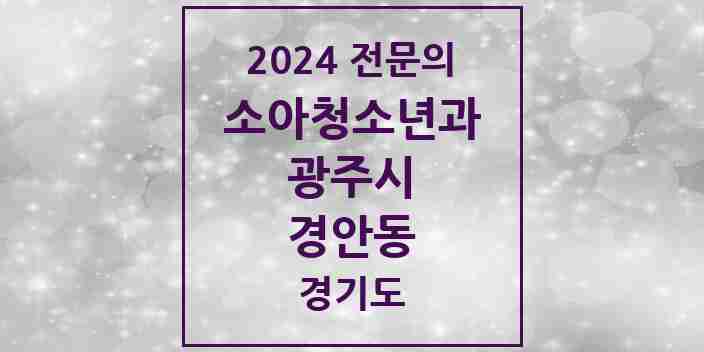 2024 전문의
소아청소년과
광주시
경안동
경기도